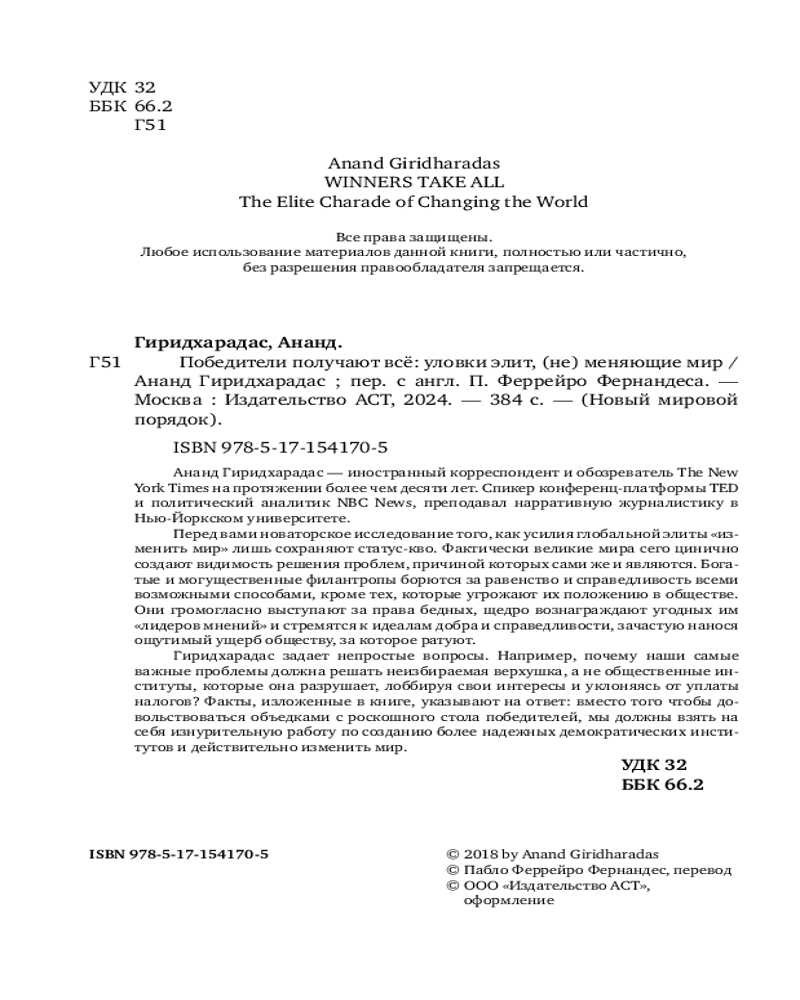 УДК 32
ББК 66.2
Г51

Anand Giridharadas
WINNERS TAKE ALL
The Elite Charade of Changing the World

Все права защищены.
Любое использование материалов данной книги, полностью или частично, без разрешения правообладателя запрещается.

Гиридхарадас, Ананд.
Г51 Победители получают всё: уловки элит, (не) меняющие мир / Ананд Гиридхарадас ; пер. с англ. П. Феррейро Фернандеса. — Москва : Издательство АСТ, 2024. — 384 с. — (Новый мировой порядок).

ISBN 978-5-17-154170-5

Ананд Гиридхарадас — иностранный корреспондент и обозреватель The New York Times на протяжении более чем десяти лет. Спикер конференц-платформы TED и политический аналитик NBC News, преподавал нарративную журналистику в Нью-Йоркском университете.

Перед вами новаторское исследование того, как усилия глобальной элиты «изменить мир» лишь сохраняют статус-кво. Фактически великие мира сего цинично создают видимость решения проблем, причиной которых сами же и являются. Богатые и могущественные филантропы борются за равенство и справедливость всеми возможными способами, кроме тех, которые угрожают их положению в обществе. Они громогласно выступают за права бедных, щедро вознаграждают угодных им «лидеров мнений» и стремятся к идеалам добра и справедливости, зачастую нанося ощутимый ущерб обществу, за которое ратуют.

Гиридхарадас задает непростые вопросы. Например, почему наши самые важные проблемы должна решать неизбираемая верхушка, а не общественные институты, которые она разрушает, лоббируя свои интересы и уклоняясь от уплаты налогов? Факты, изложенные в книге, указывают на ответ: вместо того чтобы довольствоваться объедками с роскошного стола победителей, мы должны взять на себя изнурительную работу по созданию более надежных демократических институтов и действительно изменить мир.

УДК 32
ББК 66.2

ISBN 978-5-17-154170-5

© 2018 by Anand Giridharadas
© Пабло Феррейро Фернандес, перевод
© ООО «Издательство АСТ», оформление